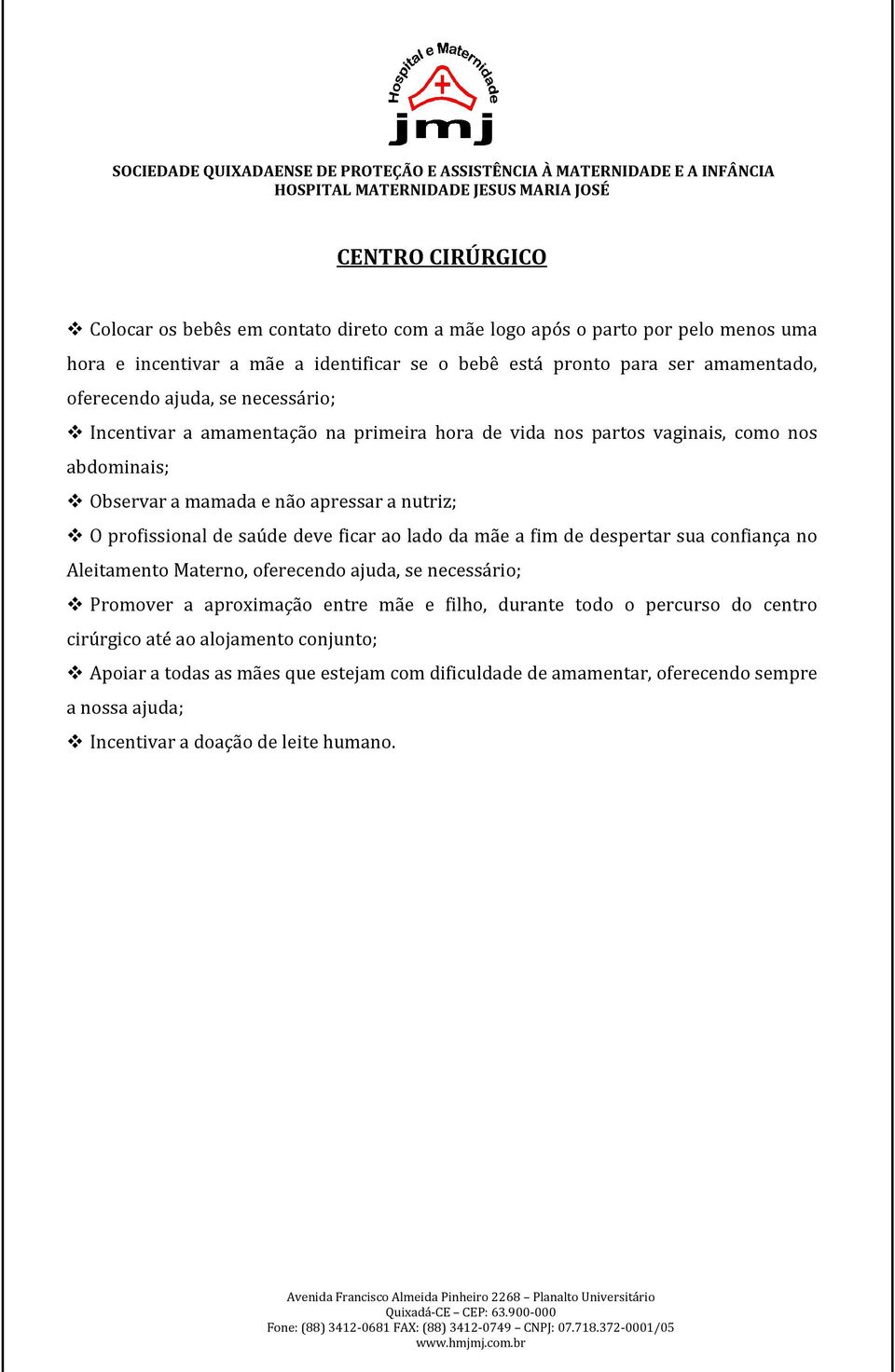 Hospital e Maternidade
jmj

SOCIEDADE QUIXADAENSE DE PROTEÇÃO E ASSISTÊNCIA À MATERNIDADE E A INFÂNCIA
HOSPITAL MATERNIDADE JESUS MARIA JOSÉ

CENTRO CIRÚRGICO

❖ Colocar os bebês em contato direto com a mãe logo após o parto por pelo menos uma hora e incentivar a mãe a identificar se o bebê está pronto para ser amamentado, oferecendo ajuda, se necessário;

❖ Incentivar a amamentação na primeira hora de vida nos partos vaginais, como nos abdominais;

❖ Observar a mamada e não apressar a nutriz;

❖ O profissional de saúde deve ficar ao lado da mãe a fim de despertar sua confiança no Aleitamento Materno, oferecendo ajuda, se necessário;

❖ Promover a aproximação entre mãe e filho, durante todo o percurso do centro cirúrgico até ao alojamento conjunto;

❖ Apoiar a todas as mães que estejam com dificuldade de amamentar, oferecendo sempre a nossa ajuda;

❖ Incentivar a doação de leite humano.

Avenida Francisco Almeida Pinheiro 2268 – Planalto Universitário
Quixadá-CE – CEP: 63.900-000
Fone: (88) 3412-0681 FAX: (88) 3412-0749 – CNPJ: 07.718.372-0001/05
www.hmjmj.com.br